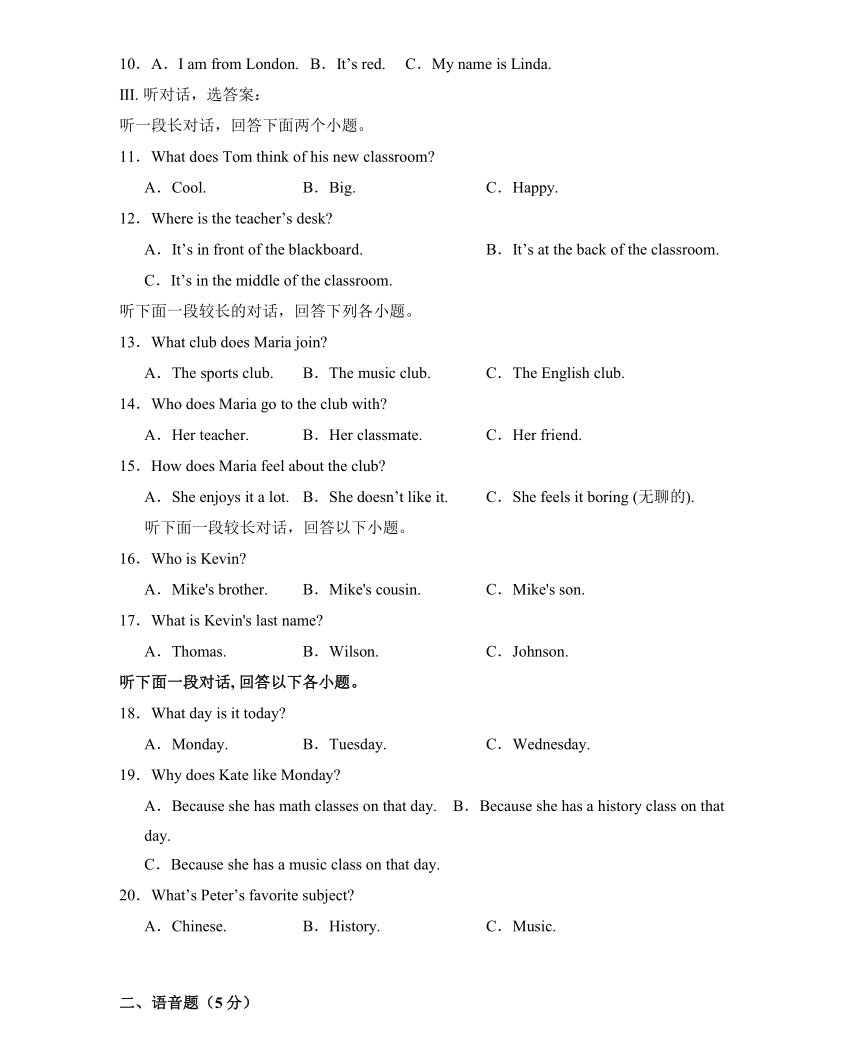 10．A．I am from London. B．It’s red. C．My name is Linda.

III. 听对话，选答案：

听一段长对话，回答下面两个小题。

11．What does Tom think of his new classroom?

A．Cool. B．Big. C．Happy.

12．Where is the teacher’s desk?

A．It’s in front of the blackboard. B．It’s at the back of the classroom.

C．It’s in the middle of the classroom.

听下面一段较长的对话，回答下列各小题。

13．What club does Maria join?

A．The sports club. B．The music club. C．The English club.

14．Who does Maria go to the club with?

A．Her teacher. B．Her classmate. C．Her friend.

15．How does Maria feel about the club?

A．She enjoys it a lot. B．She doesn’t like it. C．She feels it boring (无聊的).

听下面一段较长对话，回答以下小题。

16．Who is Kevin?

A．Mike's brother. B．Mike's cousin. C．Mike's son.

17．What is Kevin's last name?

A．Thomas. B．Wilson. C．Johnson.

听下面一段对话, 回答以下各小题。

18．What day is it today?

A．Monday. B．Tuesday. C．Wednesday.

19．Why does Kate like Monday?

A．Because she has math classes on that day. B．Because she has a history class on that day.

C．Because she has a music class on that day.

20．What’s Peter’s favorite subject?

A．Chinese. B．History. C．Music.

二、语音题（5 分）